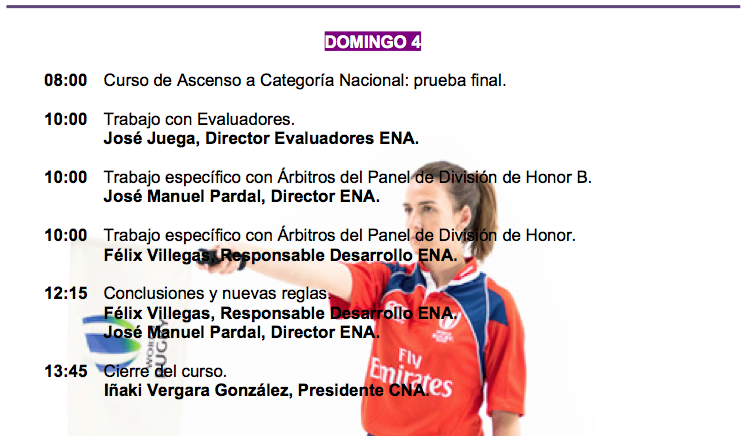 DOMINGO 4

08:00 Curso de Ascenso a Categoría Nacional: prueba final.

10:00 Trabajo con Evaluadores.
José Juega, Director Evaluadores ENA.

10:00 Trabajo específico con Árbitros del Panel de División de Honor B.
José Manuel Pardal, Director ENA.

10:00 Trabajo específico con Árbitros del Panel de División de Honor.
Félix Villegas, Responsable Desarrollo ENA.

12:15 Conclusiones y nuevas reglas.
Félix Villegas, Responsable Desarrollo ENA.
José Manuel Pardal, Director ENA.

13:45 Cierre del curso.
Iñaki Vergara González, Presidente CNA.

Fly Emirates